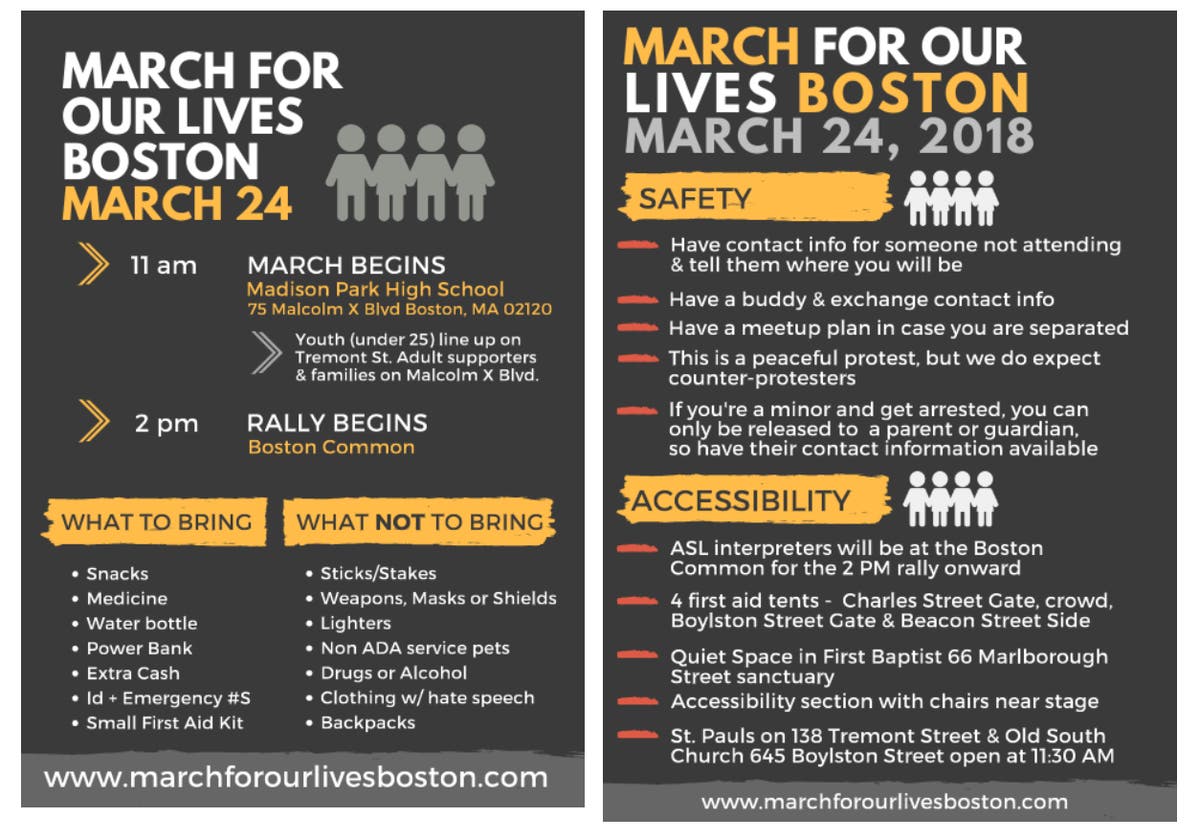 MARCH FOR OUR LIVES BOSTON MARCH 24

11 am MARCH BEGINS
Madison Park High School
75 Malcolm X Blvd Boston, MA 02120

Youth (under 25) line up on Tremont St. Adult supporters & families on Malcolm X Blvd.

2 pm RALLY BEGINS
Boston Common

WHAT TO BRING
• Snacks
• Medicine
• Water bottle
• Power Bank
• Extra Cash
• Id + Emergency #S
• Small First Aid Kit

WHAT NOT TO BRING
• Sticks/Stakes
• Weapons, Masks or Shields
• Lighters
• Non ADA service pets
• Drugs or Alcohol
• Clothing w/ hate speech
• Backpacks

www.marchforourlivesboston.com

MARCH FOR OUR LIVES BOSTON
MARCH 24, 2018

SAFETY

Have contact info for someone not attending & tell them where you will be

Have a buddy & exchange contact info

Have a meetup plan in case you are separated

This is a peaceful protest, but we do expect counter-protesters

If you're a minor and get arrested, you can only be released to a parent or guardian, so have their contact information available

ACCESSIBILITY

ASL interpreters will be at the Boston Common for the 2 PM rally onward

4 first aid tents - Charles Street Gate, crowd, Boylston Street Gate & Beacon Street Side

Quiet Space in First Baptist 66 Marlborough Street sanctuary

Accessibility section with chairs near stage

St. Pauls on 138 Tremont Street & Old South Church 645 Boylston Street open at 11:30 AM

www.marchforourlivesboston.com